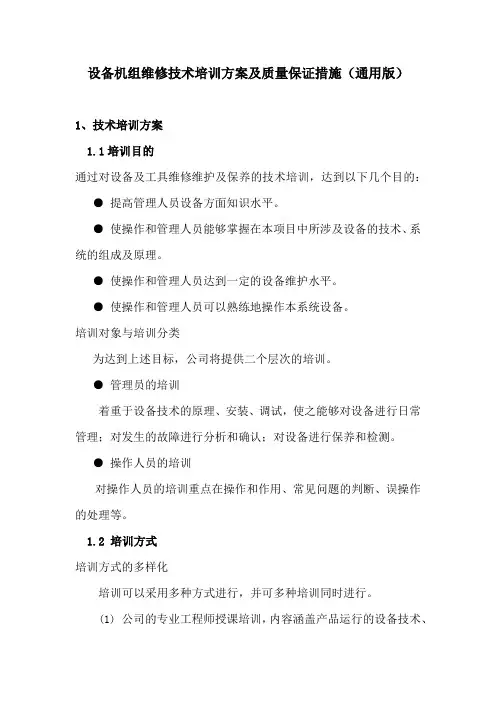 设备机组维修技术培训方案及质量保证措施（通用版）

1、技术培训方案

1.1 培训目的

通过对设备及工具维修维护及保养的技术培训，达到以下几个目的：

● 提高管理人员设备方面知识水平。

● 使操作和管理人员能够掌握在本项目中所涉及设备的技术、系统的组成及原理。

● 使操作和管理人员达到一定的设备维护水平。

● 使操作和管理人员可以熟练地操作本系统设备。

培训对象与培训分类

为达到上述目标，公司将提供二个层次的培训。

● 管理员的培训

着重于设备技术的原理、安装、调试，使之能够对设备进行日常管理；对发生的故障进行分析和确认；对设备进行保养和检测。

● 操作人员的培训

对操作人员的培训重点在操作和作用、常见问题的判断、误操作的处理等。

1.2 培训方式

培训方式的多样化

培训可以采用多种方式进行，并可多种培训同时进行。

(1) 公司的专业工程师授课培训，内容涵盖产品运行的设备技术、